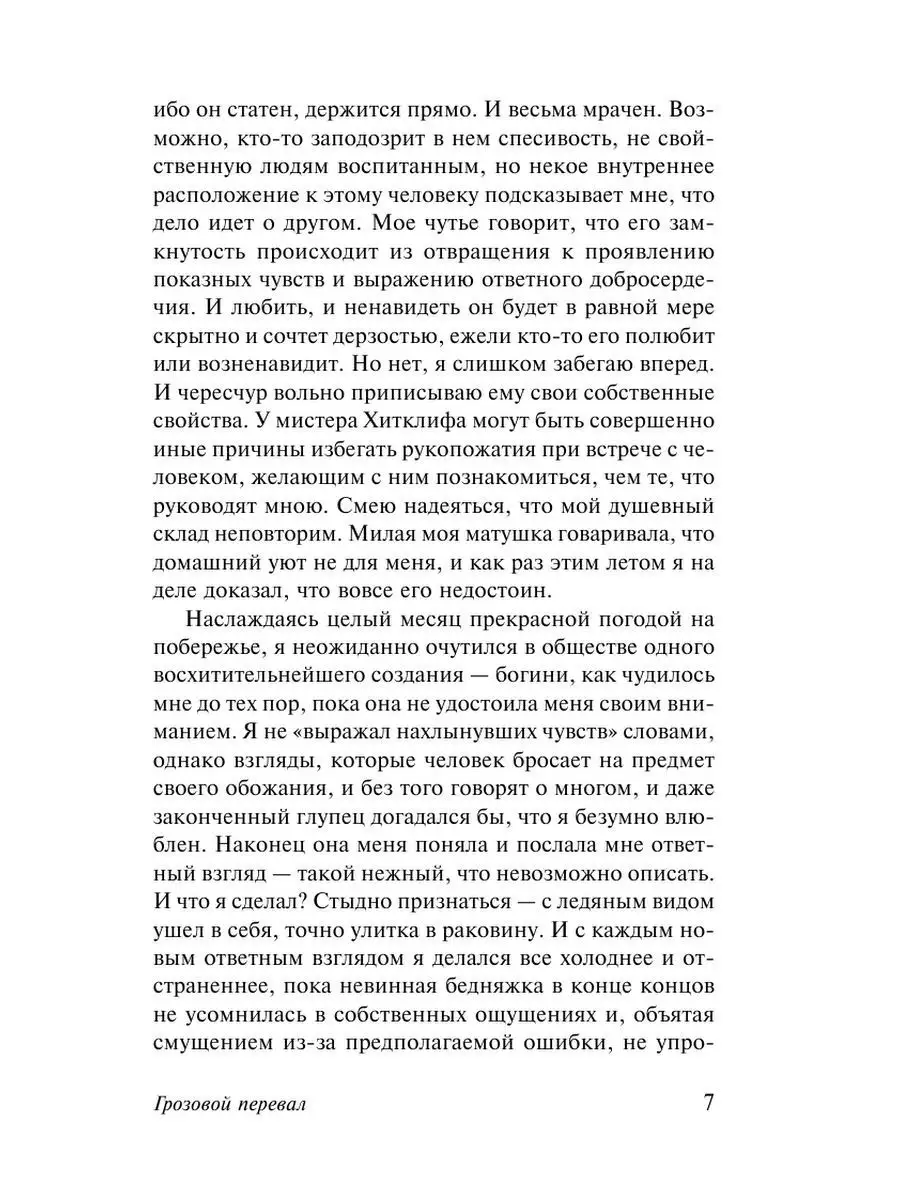 ибо он статен, держится прямо. И весьма мрачен. Возможно, кто-то заподозрит в нем спесивость, не свойственную людям воспитанным, но некое внутреннее расположение к этому человеку подсказывает мне, что дело идет о другом. Мое чутье говорит, что его замкнутость происходит из отвращения к проявлению показных чувств и выражению ответного добросердечия. И любить, и ненавидеть он будет в равной мере скрытно и сочтет дерзостью, ежели кто-то его полюбит или возненавидит. Но нет, я слишком забегаю вперед. И чересчур вольно приписываю ему свои собственные свойства. У мистера Хитклифа могут быть совершенно иные причины избегать рукопожатия при встрече с человеком, желающим с ним познакомиться, чем те, что руководят мною. Смею надеяться, что мой душевный склад неповторим. Милая моя матушка говаривала, что домашний уют не для меня, и как раз этим летом я на деле доказал, что вовсе его недостоин.

Наслаждаясь целый месяц прекрасной погодой на побережье, я неожиданно очутился в обществе одного восхитительнейшего создания — богини, как чудилось мне до тех пор, пока она не удостоила меня своим вниманием. Я не «выражал нахлынувших чувств» словами, однако взгляды, которые человек бросает на предмет своего обожания, и без того говорят о многом, и даже законченный глупец догадался бы, что я безумно влюблен. Наконец она меня поняла и послала мне ответный взгляд — такой нежный, что невозможно описать. И что я сделал? Стыдно признаться — с ледяным видом ушел в себя, точно улитка в раковину. И с каждым новым ответным взглядом я делался все холоднее и отстраненнее, пока невинная бедняжка в конце концов не усомнилась в собственных ощущениях и, объятая смущением из-за предполагаемой ошибки, не упро-

Грозовой перевал 7